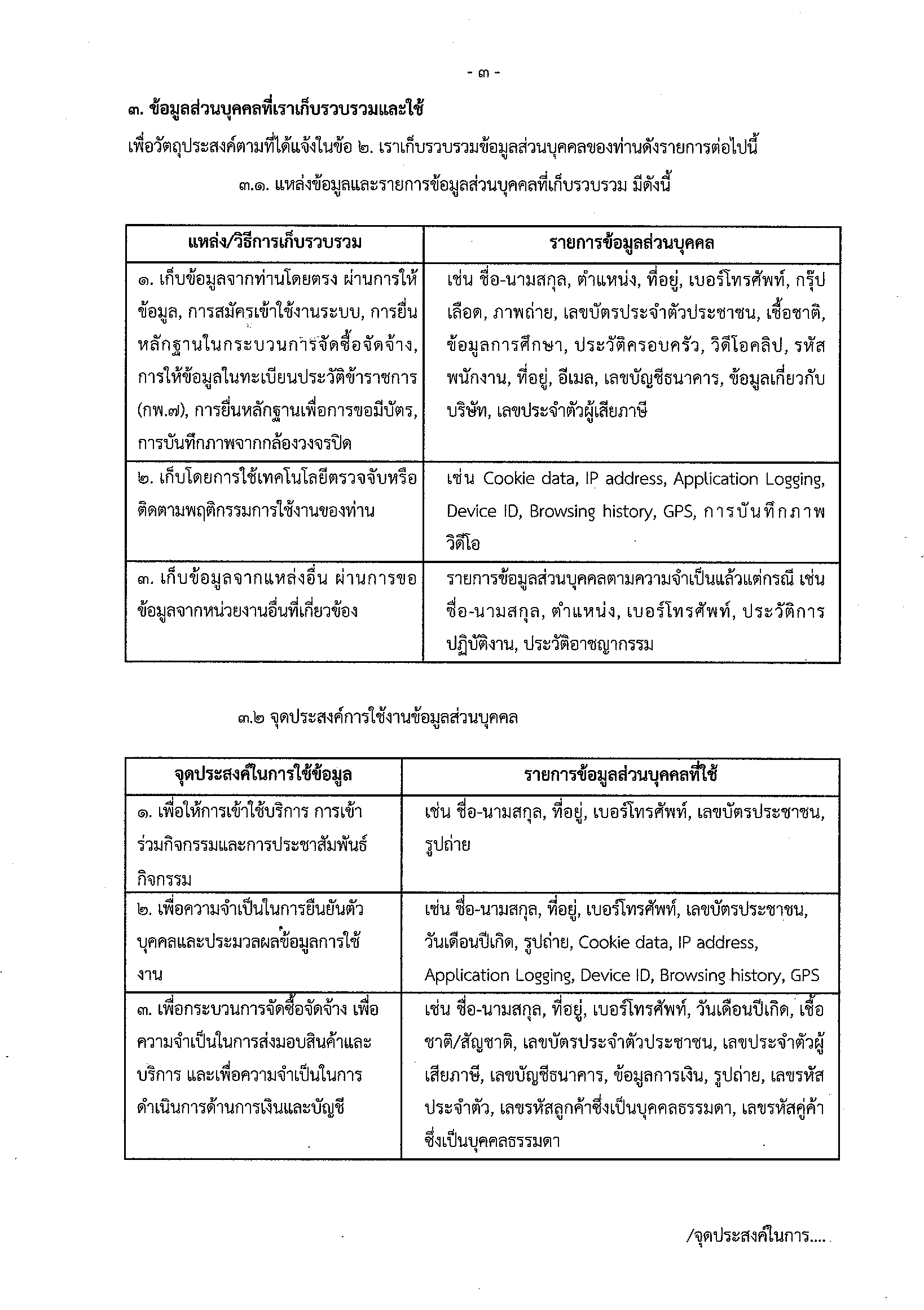 - ๓ -

๓. ข้อมูลส่วนบุคคลที่เราเก็บรวบรวมและใช้

เพื่อวัตถุประสงค์ตามที่ได้แจ้งในข้อ ๒. เราเก็บรวบรวมข้อมูลส่วนบุคคลของท่านดังรายการต่อไปนี้

๓.๑. แหล่งข้อมูลและรายการข้อมูลส่วนบุคคลที่เก็บรวบรวม มีดังนี้

| แหล่ง/วิธีการเก็บรวบรวม | รายการข้อมูลส่วนบุคคล |
|---|---|
| ๑. เก็บข้อมูลจากท่านโดยตรง ผ่านการให้ข้อมูล, การสมัครเข้าใช้งานระบบ, การยื่นหลักฐานในกระบวนการจัดซื้อจัดจ้าง, การให้ข้อมูลในทะเบียนประวัติข้าราชการ (กพ.๗), การยื่นหลักฐานเพื่อการขอมีบัตร, การบันทึกภาพจากกล้องวงจรปิด | เช่น ชื่อ-นามสกุล, ตำแหน่ง, ที่อยู่, เบอร์โทรศัพท์, กรุ๊ปเลือด, ภาพถ่าย, เลขบัตรประจำตัวประชาชน, เชื้อชาติ, ข้อมูลการศึกษา, ประวัติครอบครัว, วิดีโอคลิป, รหัสพนักงาน, ที่อยู่, อีเมล, เลขบัญชีธนาคาร, ข้อมูลเกี่ยวกับบริษัท, เลขประจำตัวผู้เสียภาษี |
| ๒. เก็บโดยการใช้เทคโนโลยีตรวจจับหรือติดตามพฤติกรรมการใช้งานของท่าน | เช่น Cookie data, IP address, Application Logging, Device ID, Browsing history, GPS, การบันทึกภาพวิดีโอ |
| ๓. เก็บข้อมูลจากแหล่งอื่น ผ่านการขอข้อมูลจากหน่วยงานอื่นที่เกี่ยวข้อง | รายการข้อมูลส่วนบุคคลตามความจำเป็นแล้วแต่กรณี เช่น ชื่อ-นามสกุล, ตำแหน่ง, เบอร์โทรศัพท์, ประวัติการปฏิบัติงาน, ประวัติอาชญากรรม |

๓.๒ จุดประสงค์การใช้งานข้อมูลส่วนบุคคล

| จุดประสงค์ในการใช้ข้อมูล | รายการข้อมูลส่วนบุคคลที่ใช้ |
|---|---|
| ๑. เพื่อให้การเข้าใช้บริการ การเข้าร่วมกิจกรรมและการประชาสัมพันธ์กิจกรรม | เช่น ชื่อ-นามสกุล, ที่อยู่, เบอร์โทรศัพท์, เลขบัตรประชาชน, รูปถ่าย |
| ๒. เพื่อความจำเป็นในการยืนยันตัวบุคคลและประมวลผลข้อมูลการใช้งาน | เช่น ชื่อ-นามสกุล, ที่อยู่, เบอร์โทรศัพท์, เลขบัตรประชาชน, วันเดือนปีเกิด, รูปถ่าย, Cookie data, IP address, Application Logging, Device ID, Browsing history, GPS |
| ๓. เพื่อกระบวนการจัดซื้อจัดจ้าง เพื่อความจำเป็นในการส่งมอบสินค้าและบริการ และเพื่อความจำเป็นในการดำเนินการด้านการเงินและบัญชี | เช่น ชื่อ-นามสกุล, ที่อยู่, เบอร์โทรศัพท์, วันเดือนปีเกิด, เชื้อชาติ/สัญชาติ, เลขบัตรประจำตัวประชาชน, เลขประจำตัวผู้เสียภาษี, เลขบัญชีธนาคาร, ข้อมูลการเงิน, รูปถ่าย, เลขรหัสประจำตัว, เลขรหัสลูกค้าซึ่งเป็นบุคคลธรรมดา, เลขรหัสคู่ค้าซึ่งเป็นบุคคลธรรมดา |

/จุดประสงค์ในการ....